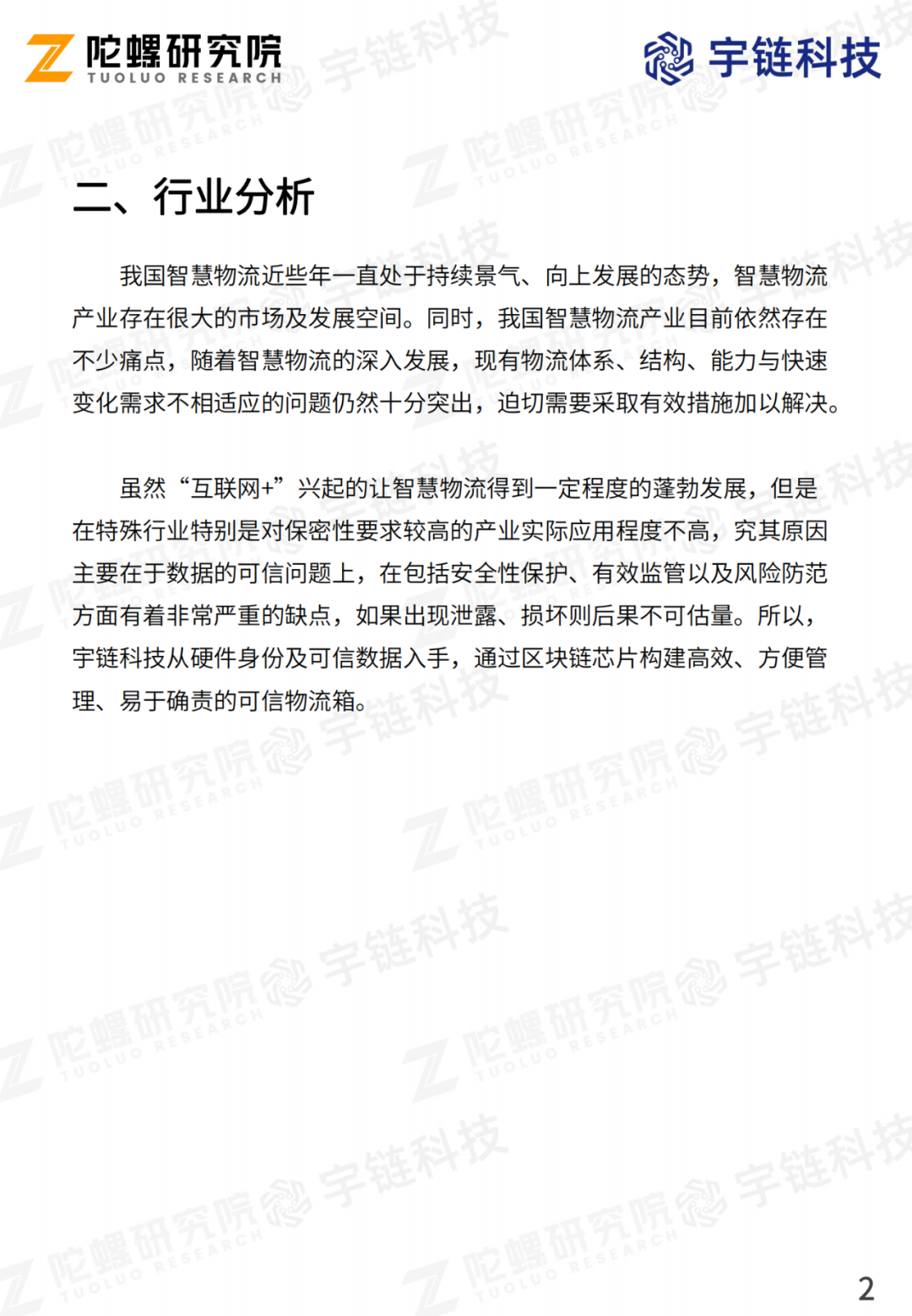 陀螺研究院
TUOLUO RESEARCH

宇链科技

二、行业分析

我国智慧物流近些年一直处于持续景气、向上发展的态势，智慧物流产业存在很大的市场及发展空间。同时，我国智慧物流产业目前依然存在不少痛点，随着智慧物流的深入发展，现有物流体系、结构、能力与快速变化需求不相适应的问题仍然十分突出，迫切需要采取有效措施加以解决。

虽然“互联网+”兴起的让智慧物流得到一定程度的蓬勃发展，但是在特殊行业特别是对保密性要求较高的产业实际应用程度不高，究其原因主要在于数据的可信问题上，在包括安全性保护、有效监管以及风险防范方面有着非常严重的缺点，如果出现泄露、损坏则后果不可估量。所以，宇链科技从硬件身份及可信数据入手，通过区块链芯片构建高效、方便管理、易于确责的可信物流箱。

2